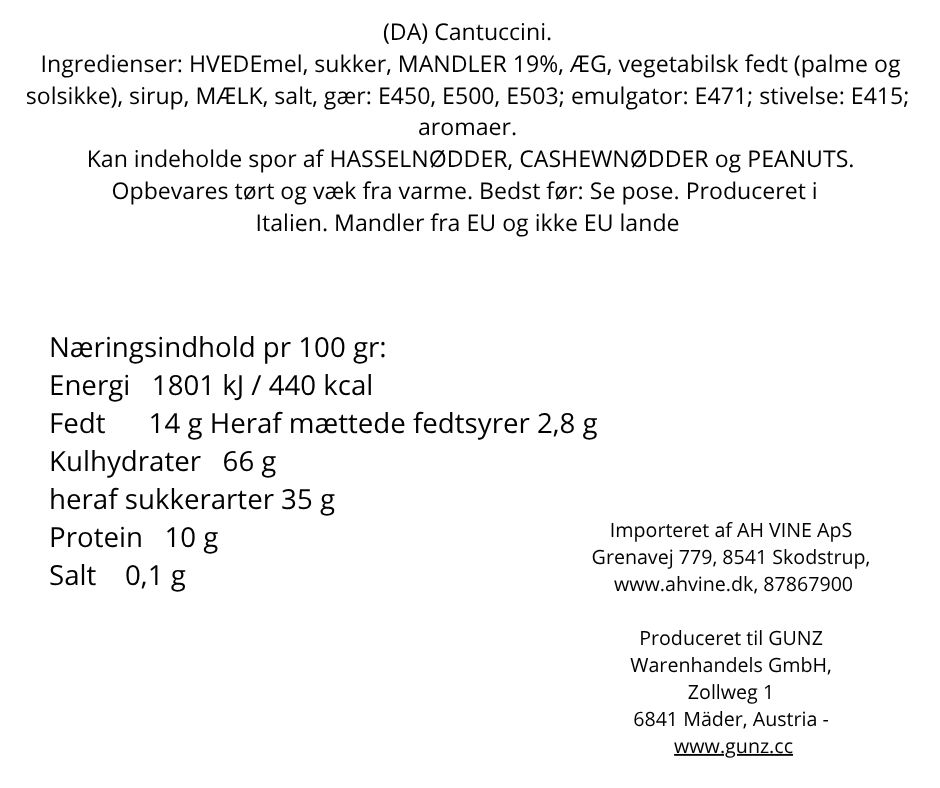 (DA) Cantuccini.
Ingredienser: HVEDEmel, sukker, MANDLER 19%, ÆG, vegetabilsk fedt (palme og solsikke), sirup, MÆLK, salt, gær: E450, E500, E503; emulgator: E471; stivelse: E415; aromaer.
Kan indeholde spor af HASSELNØDDER, CASHEWNØDDER og PEANUTS.
Opbevares tørt og væk fra varme. Bedst før: Se pose. Produceret i Italien. Mandler fra EU og ikke EU lande

Næringsindhold pr 100 gr:
Energi 1801 kJ / 440 kcal
Fedt 14 g Heraf mættede fedtsyrer 2,8 g
Kulhydrater 66 g
heraf sukkerarter 35 g
Protein 10 g
Salt 0,1 g

Importeret af AH VINE ApS
Grenavej 779, 8541 Skodstrup,
www.ahvine.dk, 87867900

Produceret til GUNZ
Warenhandels GmbH,
Zollweg 1
6841 Mäder, Austria -
www.gunz.cc